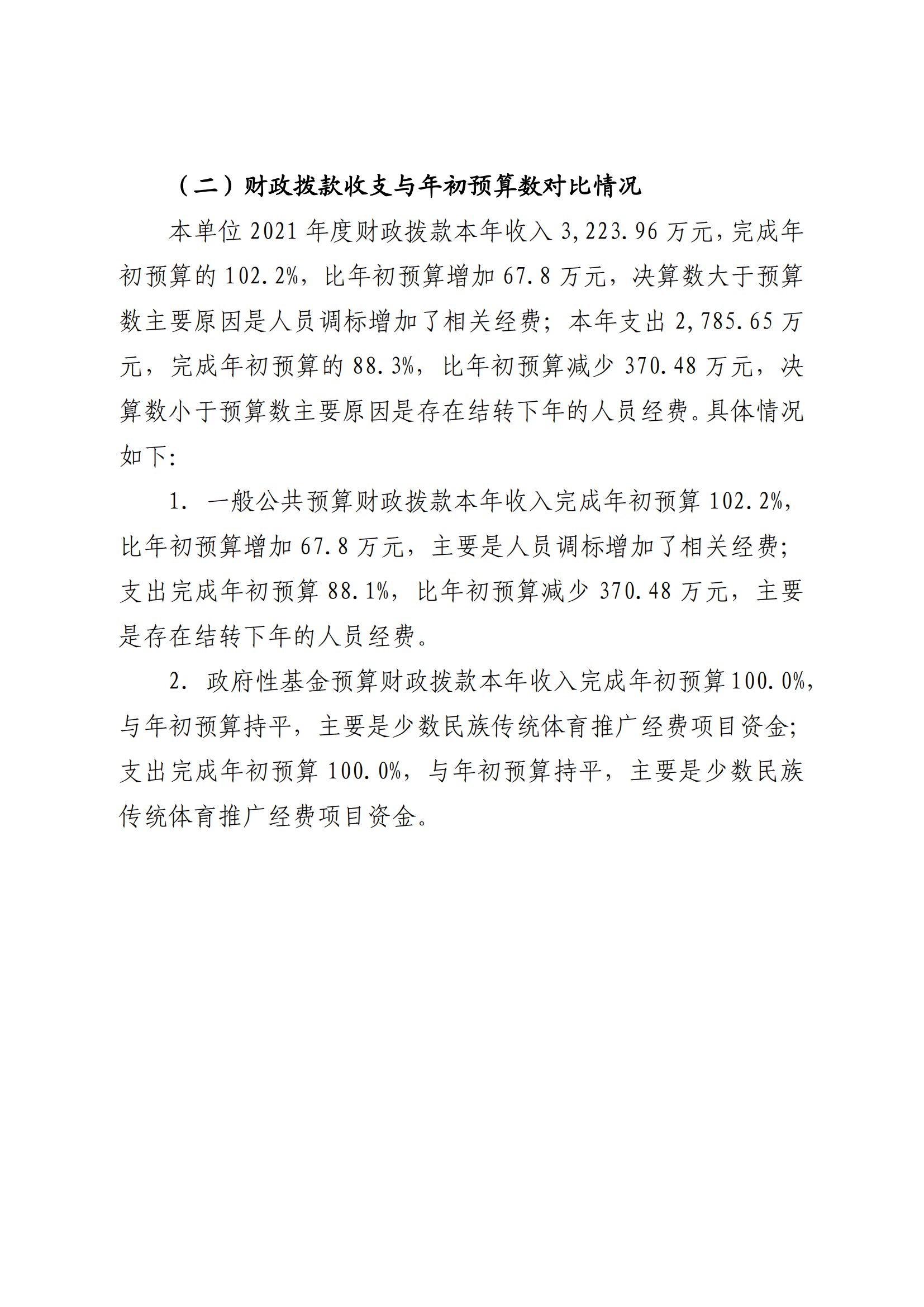 （二）财政拨款收支与年初预算数对比情况

本单位 2021 年度财政拨款本年收入 3,223.96 万元，完成年初预算的 102.2%，比年初预算增加 67.8 万元，决算数大于预算数主要原因是人员调标增加了相关经费；本年支出 2,785.65 万元，完成年初预算的 88.3%，比年初预算减少 370.48 万元，决算数小于预算数主要原因是存在结转下年的人员经费。具体情况如下:

1. 一般公共预算财政拨款本年收入完成年初预算 102.2%，比年初预算增加 67.8 万元，主要是人员调标增加了相关经费；支出完成年初预算 88.1%，比年初预算减少 370.48 万元，主要是存在结转下年的人员经费。

2. 政府性基金预算财政拨款本年收入完成年初预算100.0%，与年初预算持平，主要是少数民族传统体育推广经费项目资金；支出完成年初预算 100.0%，与年初预算持平，主要是少数民族传统体育推广经费项目资金。